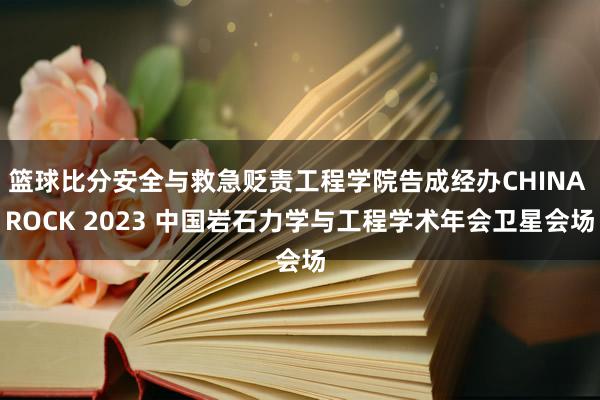 篮球比分安全与救急贬责工程学院告成经办CHINA ROCK 2023 中国岩石力学与工程学术年会卫星会场会场